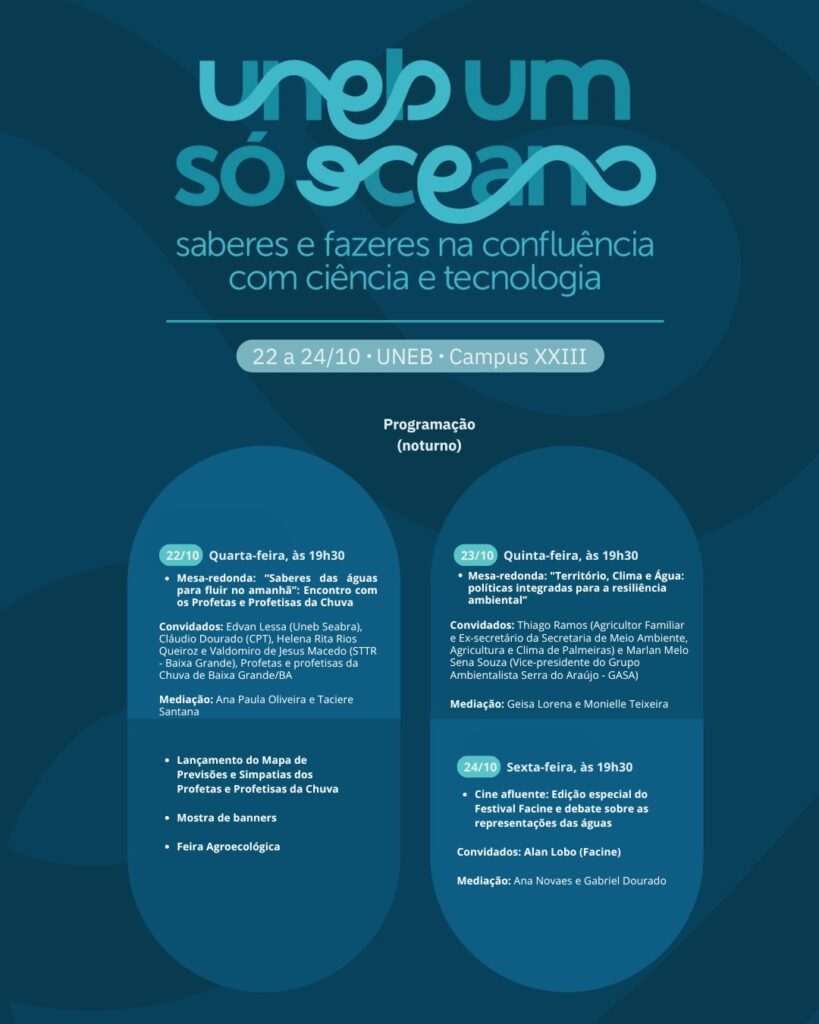 uneb um
só oceano
saberes e fazeres na confluência com ciência e tecnologia

22 a 24/10 • UNEB • Campus XXIII

Programação
(noturno)

22/10 Quarta-feira, às 19h30

• Mesa-redonda: "Saberes das águas para fluir no amanhã": Encontro com os Profetas e Profetisas da Chuva

Convidados: Edvan Lessa (Uneb Seabra), Cláudio Dourado (CPT), Helena Rita Rios Queiroz e Valdomiro de Jesus Macedo (STTR - Baixa Grande), Profetas e profetisas da Chuva de Baixa Grande/BA

Mediação: Ana Paula Oliveira e Taciere Santana

• Lançamento do Mapa de Previsões e Simpatias dos Profetas e Profetisas da Chuva

• Mostra de banners

• Feira Agroecológica

23/10 Quinta-feira, às 19h30

• Mesa-redonda: "Território, Clima e Água: políticas integradas para a resiliência ambiental"

Convidados: Thiago Ramos (Agricultor Familiar e Ex-secretário da Secretaria de Meio Ambiente, Agricultura e Clima de Palmeiras) e Marlan Melo Sena Souza (Vice-presidente do Grupo Ambientalista Serra do Araújo - GASA)

Mediação: Geisa Lorena e Monielle Teixeira

24/10 Sexta-feira, às 19h30

• Cine afluente: Edição especial do Festival Facine e debate sobre as representações das águas

Convidados: Alan Lobo (Facine)

Mediação: Ana Novaes e Gabriel Dourado